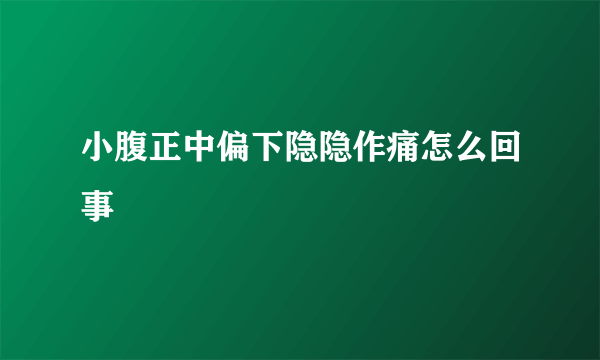 小腹正中偏下隐隐作痛怎么回事